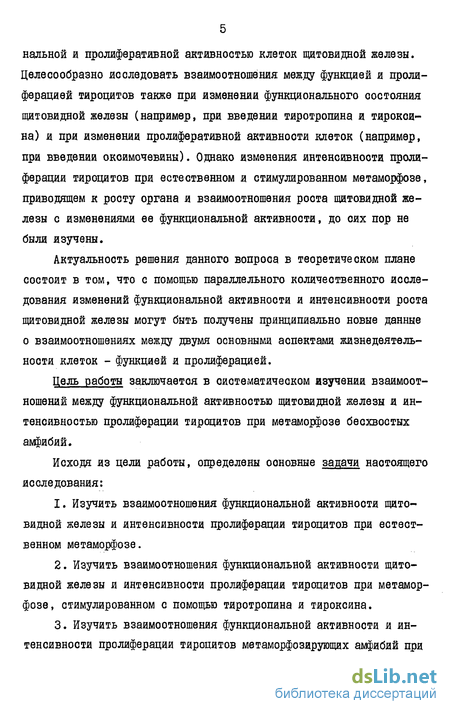 5

нальной и пролиферативной активностью клеток щитовидной железы. Целесообразно исследовать взаимоотношения между функцией и пролиферацией тироцитов также при изменении функционального состояния щитовидной железы (например, при введении тиротропина и тироксина) и при изменении пролиферативной активности клеток (например, при введении оксимочевины). Однако изменения интенсивности пролиферации тироцитов при естественном и стимулированном метаморфозе, приводящем к росту органа и взаимоотношения роста щитовидной железы с изменениями ее функциональной активности, до сих пор не были изучены.

Актуальность решения данного вопроса в теоретическом плане состоит в том, что с помощью параллельного количественного исследования изменений функциональной активности и интенсивности роста щитовидной железы могут быть получены принципиально новые данные о взаимоотношениях между двумя основными аспектами жизнедеятельности клеток - функцией и пролиферацией.

Цель работы заключается в систематическом изучении взаимоотношений между функциональной активностью щитовидной железы и интенсивностью пролиферации тироцитов при метаморфозе бесхвостых амфибий.

Исходя из цели работы, определены основные задачи настоящего исследования:

I. Изучить взаимоотношения функциональной активности щитовидной железы и интенсивности пролиферации тироцитов при естественном метаморфозе.

2. Изучить взаимоотношения функциональной активности щитовидной железы и интенсивности пролиферации тироцитов при метаморфозе, стимулированном с помощью тиротропина и тироксина.

3. Изучить взаимоотношения функциональной активности и интенсивности пролиферации тироцитов метаморфозирующих амфибий при

dsLib.net
библиотека диссертаций